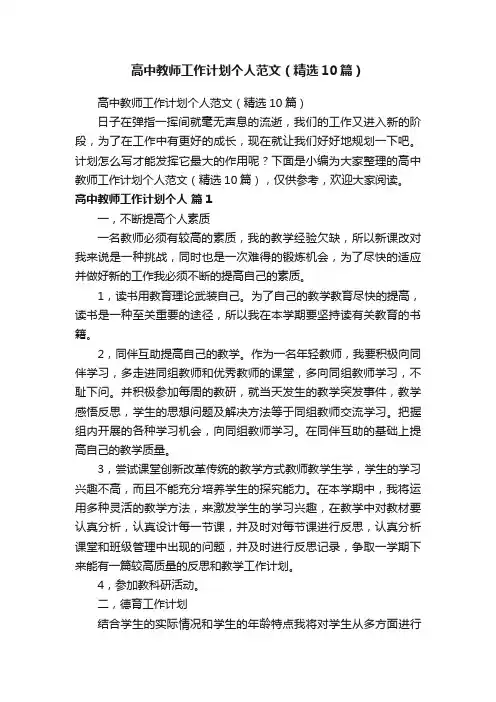 高中教师工作计划个人范文（精选10篇）

高中教师工作计划个人范文（精选10篇）

日子在弹指一挥间就毫无声息的流逝，我们的工作又进入新的阶段，为了在工作中有更好的成长，现在就让我们好好地规划一下吧。计划怎么写才能发挥它最大的作用呢？下面是小编为大家整理的高中教师工作计划个人范文（精选10篇），仅供参考，欢迎大家阅读。

高中教师工作计划个人 篇1

一，不断提高个人素质

一名教师必须有较高的素质，我的教学经验欠缺，所以新课改对我来说是一种挑战，同时也是一次难得的锻炼机会，为了尽快的适应并做好新的工作我必须不断的提高自己的素质。

1，读书用教育理论武装自己。为了自己的教学教育尽快的提高，读书是一种至关重要的途径，所以我在本学期要坚持读有关教育的书籍。

2，同伴互助提高自己的教学。作为一名年轻教师，我要积极向同伴学习，多走进同组教师和优秀教师的课堂，多向同组教师学习，不耻下问。并积极参加每周的教研，就当天发生的教学突发事件，教学感悟反思，学生的思想问题及解决方法等于同组教师交流学习。把握组内开展的各种学习机会，向同组教师学习。在同伴互助的基础上提高自己的教学质量。

3，尝试课堂创新改革传统的教学方式教师教学生学，学生的学习兴趣不高，而且不能充分培养学生的探究能力。在本学期中，我将运用多种灵活的教学方法，来激发学生的学习兴趣，在教学中对教材要认真分析，认真设计每一节课，并及时对每节课进行反思，认真分析课堂和班级管理中出现的问题，并及时进行反思记录，争取一学期下来能有一篇较高质量的反思和教学工作计划。

4，参加教科研活动。

二，德育工作计划

结合学生的实际情况和学生的年龄特点我将对学生从多方面进行